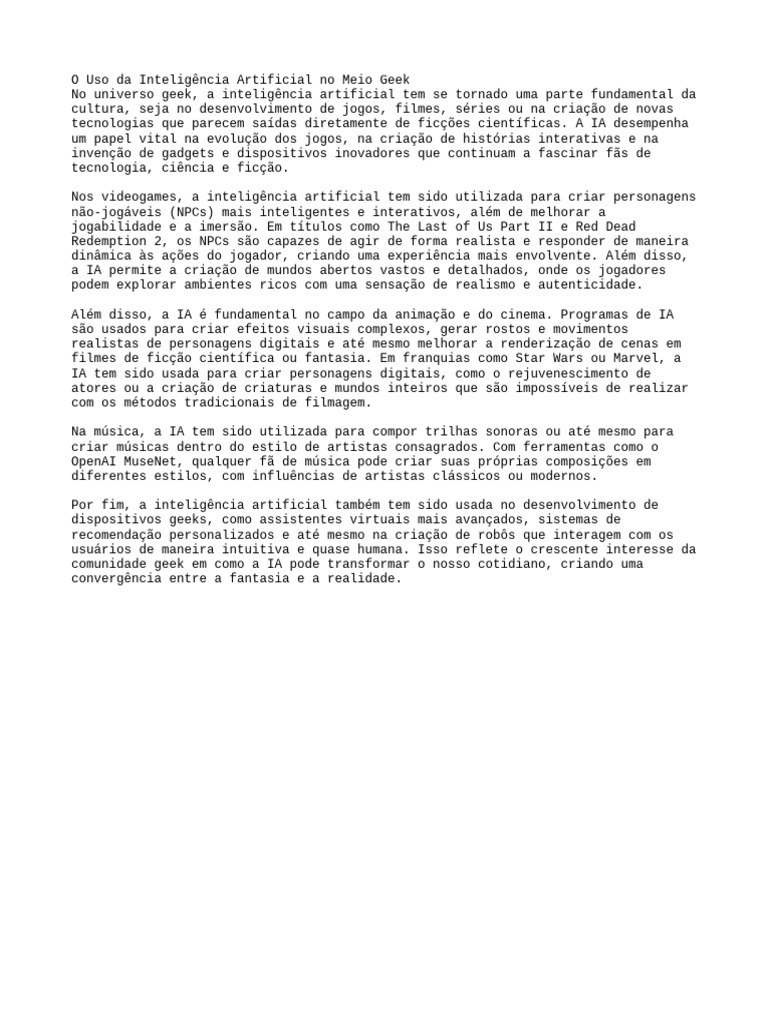 O Uso da Inteligência Artificial no Meio Geek
No universo geek, a inteligência artificial tem se tornado uma parte fundamental da cultura, seja no desenvolvimento de jogos, filmes, séries ou na criação de novas tecnologias que parecem saídas diretamente de ficções científicas. A IA desempenha um papel vital na evolução dos jogos, na criação de histórias interativas e na invenção de gadgets e dispositivos inovadores que continuam a fascinar fãs de tecnologia, ciência e ficção.

Nos videogames, a inteligência artificial tem sido utilizada para criar personagens não-jogáveis (NPCs) mais inteligentes e interativos, além de melhorar a jogabilidade e a imersão. Em títulos como The Last of Us Part II e Red Dead Redemption 2, os NPCs são capazes de agir de forma realista e responder de maneira dinâmica às ações do jogador, criando uma experiência mais envolvente. Além disso, a IA permite a criação de mundos abertos vastos e detalhados, onde os jogadores podem explorar ambientes ricos com uma sensação de realismo e autenticidade.

Além disso, a IA é fundamental no campo da animação e do cinema. Programas de IA são usados para criar efeitos visuais complexos, gerar rostos e movimentos realistas de personagens digitais e até mesmo melhorar a renderização de cenas em filmes de ficção científica ou fantasia. Em franquias como Star Wars ou Marvel, a IA tem sido usada para criar personagens digitais, como o rejuvenescimento de atores ou a criação de criaturas e mundos inteiros que são impossíveis de realizar com os métodos tradicionais de filmagem.

Na música, a IA tem sido utilizada para compor trilhas sonoras ou até mesmo para criar músicas dentro do estilo de artistas consagrados. Com ferramentas como o OpenAI MuseNet, qualquer fã de música pode criar suas próprias composições em diferentes estilos, com influências de artistas clássicos ou modernos.

Por fim, a inteligência artificial também tem sido usada no desenvolvimento de dispositivos geeks, como assistentes virtuais mais avançados, sistemas de recomendação personalizados e até mesmo na criação de robôs que interagem com os usuários de maneira intuitiva e quase humana. Isso reflete o crescente interesse da comunidade geek em como a IA pode transformar o nosso cotidiano, criando uma convergência entre a fantasia e a realidade.